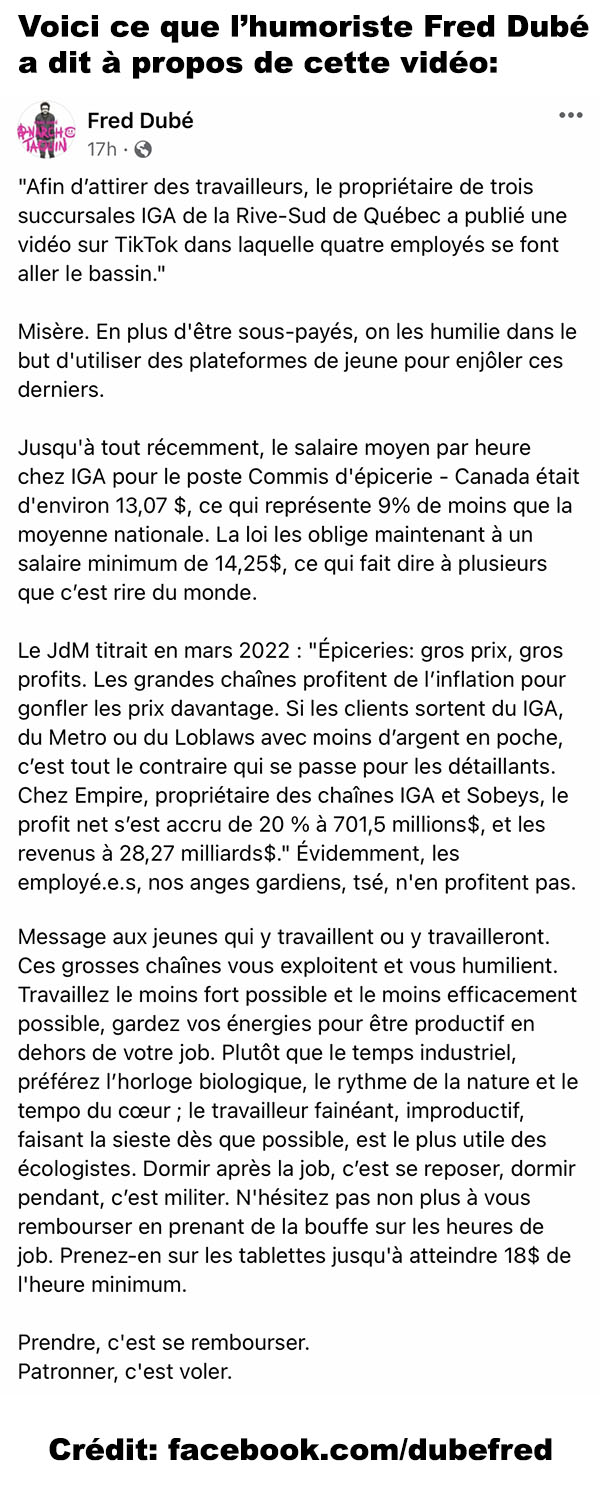 Voici ce que l'humoriste Fred Dubé a dit à propos de cette vidéo:

ANARCHO TAPUIN

Fred Dubé
17h ·

...

"Afin d'attirer des travailleurs, le propriétaire de trois succursales IGA de la Rive-Sud de Québec a publié une vidéo sur TikTok dans laquelle quatre employés se font aller le bassin."

Misère. En plus d'être sous-payés, on les humilie dans le but d'utiliser des plateformes de jeune pour enjôler ces derniers.

Jusqu'à tout récemment, le salaire moyen par heure chez IGA pour le poste Commis d'épicerie - Canada était d'environ 13,07 $, ce qui représente 9% de moins que la moyenne nationale. La loi les oblige maintenant à un salaire minimum de 14,25$, ce qui fait dire à plusieurs que c'est rire du monde.

Le JdM titrait en mars 2022 : "Épiceries: gros prix, gros profits. Les grandes chaînes profitent de l'inflation pour gonfler les prix davantage. Si les clients sortent du IGA, du Metro ou du Loblaws avec moins d'argent en poche, c'est tout le contraire qui se passe pour les détaillants. Chez Empire, propriétaire des chaînes IGA et Sobeys, le profit net s'est accru de 20 % à 701,5 millions$, et les revenus à 28,27 milliards$." Évidemment, les employé.e.s, nos anges gardiens, tsé, n'en profitent pas.

Message aux jeunes qui y travaillent ou y travailleront. Ces grosses chaînes vous exploitent et vous humilient. Travaillez le moins fort possible et le moins efficacement possible, gardez vos énergies pour être productif en dehors de votre job. Plutôt que le temps industriel, préférez l'horloge biologique, le rythme de la nature et le tempo du cœur ; le travailleur fainéant, improductif, faisant la sieste dès que possible, est le plus utile des écologistes. Dormir après la job, c'est se reposer, dormir pendant, c'est militer. N'hésitez pas non plus à vous rembourser en prenant de la bouffe sur les heures de job. Prenez-en sur les tablettes jusqu'à atteindre 18$ de l'heure minimum.

Prendre, c'est se rembourser.
Patronner, c'est voler.

Crédit: facebook.com/dubefred